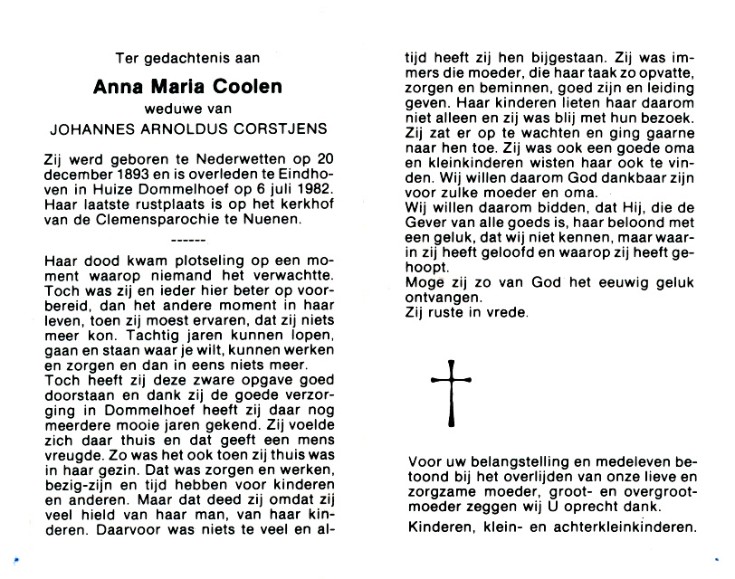 Ter gedachtenis aan

Anna Maria Coolen

weduwe van

JOHANNES ARNOLDUS CORSTJENS

Zij werd geboren te Nederwetten op 20 december 1893 en is overleden te Eindhoven in Huize Dommelhoef op 6 juli 1982. Haar laatste rustplaats is op het kerkhof van de Clemensparochie te Nuenen.

------

Haar dood kwam plotseling op een moment waarop niemand het verwachtte. Toch was zij en ieder hier beter op voorbereid, dan het andere moment in haar leven, toen zij moest ervaren, dat zij niets meer kon. Tachtig jaren kunnen lopen, gaan en staan waar je wilt, kunnen werken en zorgen en dan in eens niets meer.
Toch heeft zij deze zware opgave goed doorstaan en dank zij de goede verzorging in Dommelhoef heeft zij daar nog meerdere mooie jaren gekend. Zij voelde zich daar thuis en dat geeft een mens vreugde. Zo was het ook toen zij thuis was in haar gezin. Dat was zorgen en werken, bezig-zijn en tijd hebben voor kinderen en anderen. Maar dat deed zij omdat zij veel hield van haar man, van haar kinderen. Daarvoor was niets te veel en altijd heeft zij hen bijgestaan. Zij was immers die moeder, die haar taak zo opvatte, zorgen en beminnen, goed zijn en leiding geven. Haar kinderen lieten haar daarom niet alleen en zij was blij met hun bezoek. Zij zat er op te wachten en ging gaarne naar hen toe. Zij was ook een goede oma en kleinkinderen wisten haar ook te vinden. Wij willen daarom God dankbaar zijn voor zulke moeder en oma.
Wij willen daarom bidden, dat Hij, die de Gever van alle goeds is, haar beloond met een geluk, dat wij niet kennen, maar waarin zij heeft geloofd en waarop zij heeft gehoopt.
Moge zij zo van God het eeuwig geluk ontvangen.
Zij ruste in vrede.

Voor uw belangstelling en medeleven betoond bij het overlijden van onze lieve en zorgzame moeder, groot- en overgrootmoeder zeggen wij U oprecht dank.

Kinderen, klein- en achterkleinkinderen.